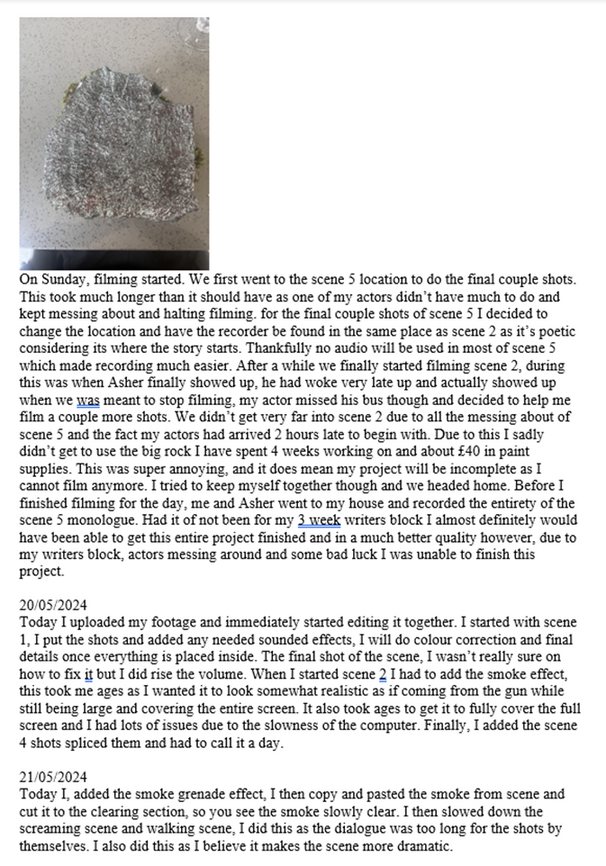 On Sunday, filming started. We first went to the scene 5 location to do the final couple shots. This took much longer than it should have as one of my actors didn't have much to do and kept messing about and halting filming. for the final couple shots of scene 5 I decided to change the location and have the recorder be found in the same place as scene 2 as it's poetic considering its where the story starts. Thankfully no audio will be used in most of scene 5 which made recording much easier. After a while we finally started filming scene 2, during this was when Asher finally showed up, he had woke very late up and actually showed up when we was meant to stop filming, my actor missed his bus though and decided to help me film a couple more shots. We didn't get very far into scene 2 due to all the messing about of scene 5 and the fact my actors had arrived 2 hours late to begin with. Due to this I sadly didn't get to use the big rock I have spent 4 weeks working on and about £40 in paint supplies. This was super annoying, and it does mean my project will be incomplete as I cannot film anymore. I tried to keep myself together though and we headed home. Before I finished filming for the day, me and Asher went to my house and recorded the entirety of the scene 5 monologue. Had it of not been for my 3 week writers block I almost definitely would have been able to get this entire project finished and in a much better quality however, due to my writers block, actors messing around and some bad luck I was unable to finish this project.

20/05/2024
Today I uploaded my footage and immediately started editing it together. I started with scene 1, I put the shots and added any needed sounded effects, I will do colour correction and final details once everything is placed inside. The final shot of the scene, I wasn't really sure on how to fix it but I did rise the volume. When I started scene 2 I had to add the smoke effect, this took me ages as I wanted it to look somewhat realistic as if coming from the gun while still being large and covering the entire screen. It also took ages to get it to fully cover the full screen and I had lots of issues due to the slowness of the computer. Finally, I added the scene 4 shots spliced them and had to call it a day.

21/05/2024
Today I, added the smoke grenade effect, I then copy and pasted the smoke from scene and cut it to the clearing section, so you see the smoke slowly clear. I then slowed down the screaming scene and walking scene, I did this as the dialogue was too long for the shots by themselves. I also did this as I believe it makes the scene more dramatic.